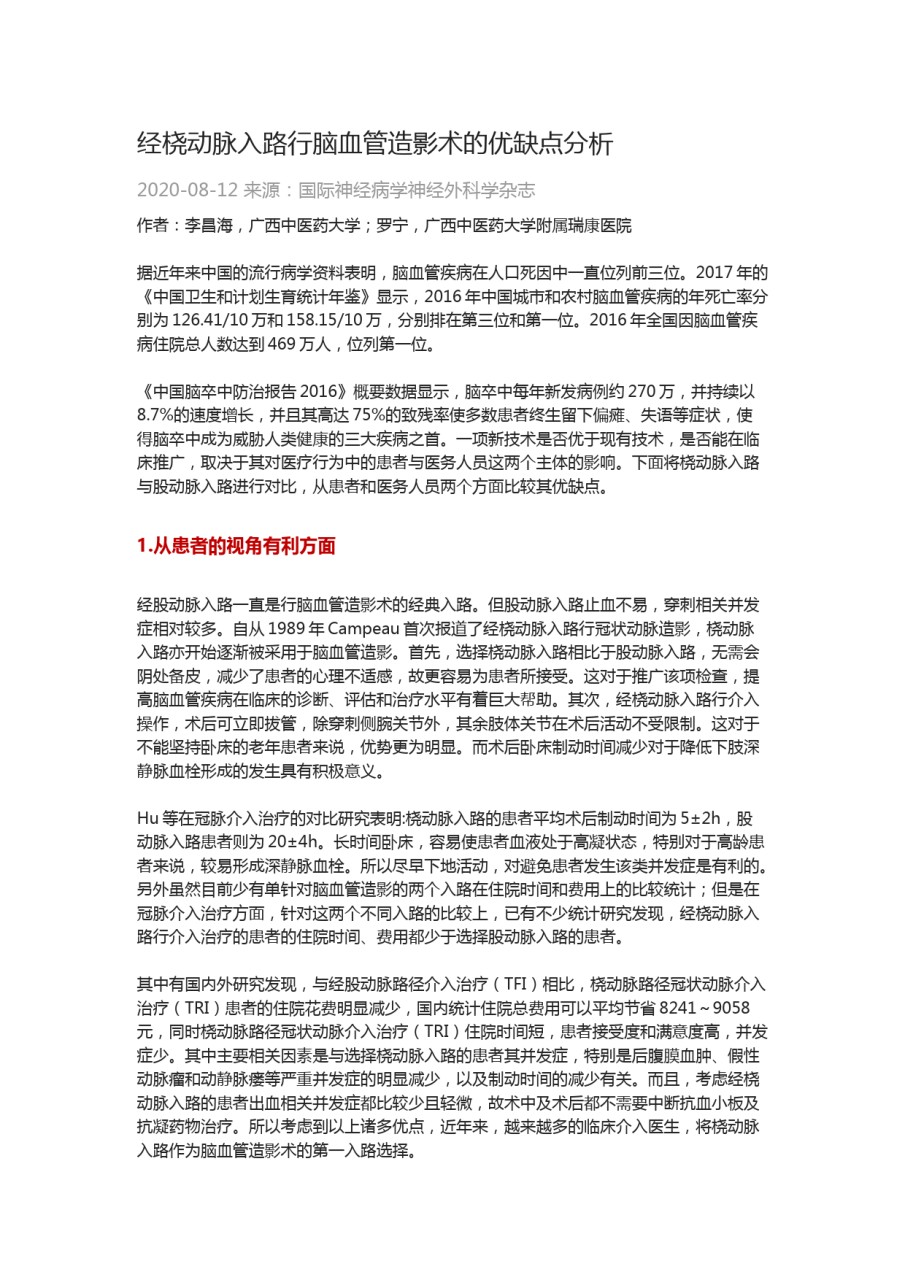 经桡动脉入路行脑血管造影术的优缺点分析

2020-08-12 来源：国际神经病学神经外科学杂志

作者：李昌海，广西中医药大学；罗宁，广西中医药大学附属瑞康医院

据近年来中国的流行病学资料表明，脑血管疾病在人口死因中一直位列前三位。2017 年的《中国卫生和计划生育统计年鉴》显示，2016 年中国城市和农村脑血管疾病的年死亡率分别为 126.41/10 万和 158.15/10 万，分别排在第三位和第一位。2016 年全国因脑血管疾病住院总人数达到 469 万人，位列第一位。

《中国脑卒中防治报告 2016》概要数据显示，脑卒中每年新发病例约 270 万，并持续以 8.7%的速度增长，并且其高达 75%的致残率使多数患者终生留下偏瘫、失语等症状，使得脑卒中成为威胁人类健康的三大疾病之首。一项新技术是否优于现有技术，是否能在临床推广，取决于其对医疗行为中的患者与医务人员这两个主体的影响。下面将桡动脉入路与股动脉入路进行对比，从患者和医务人员两个方面比较其优缺点。

1.从患者的视角有利方面

经股动脉入路一直是行脑血管造影术的经典入路。但股动脉入路止血不易，穿刺相关并发症相对较多。自从 1989 年 Campeau 首次报道了经桡动脉入路行冠状动脉造影，桡动脉入路亦开始逐渐被采用于脑血管造影。首先，选择桡动脉入路相比于股动脉入路，无需会阴处备皮，减少了患者的心理不适感，故更容易为患者所接受。这对于推广该项检查，提高脑血管疾病在临床的诊断、评估和治疗水平有着巨大帮助。其次，经桡动脉入路行介入操作，术后可立即拔管，除穿刺侧腕关节外，其余肢体关节在术后活动不受限制。这对于不能坚持卧床的老年患者来说，优势更为明显。而术后卧床制动时间减少对于降低下肢深静脉血栓形成的发生具有积极意义。

Hu 等在冠脉介入治疗的对比研究表明:桡动脉入路的患者平均术后制动时间为 5±2h，股动脉入路患者则为 20±4h。长时间卧床，容易使患者血液处于高凝状态，特别对于高龄患者来说，较易形成深静脉血栓。所以尽早下地活动，对避免患者发生该类并发症是有利的。另外虽然目前少有单针对脑血管造影的两个入路在住院时间和费用上的比较统计；但是在冠脉介入治疗方面，针对这两个不同入路的比较上，已有不少统计研究发现，经桡动脉入路行介入治疗的患者的住院时间、费用都少于选择股动脉入路的患者。

其中有国内外研究发现，与经股动脉路径介入治疗（TFI）相比，桡动脉路径冠状动脉介入治疗（TRI）患者的住院花费明显减少，国内统计住院总费用可以平均节省 8241～9058 元，同时桡动脉路径冠状动脉介入治疗（TRI）住院时间短，患者接受度和满意度高，并发症少。其中主要相关因素是与选择桡动脉入路的患者其并发症，特别是后腹膜血肿、假性动脉瘤和动静脉瘘等严重并发症的明显减少，以及制动时间的减少有关。而且，考虑经桡动脉入路的患者出血相关并发症都比较少且轻微，故术中及术后都不需要中断抗血小板及抗凝药物治疗。所以考虑到以上诸多优点，近年来，越来越多的临床介入医生，将桡动脉入路作为脑血管造影术的第一入路选择。